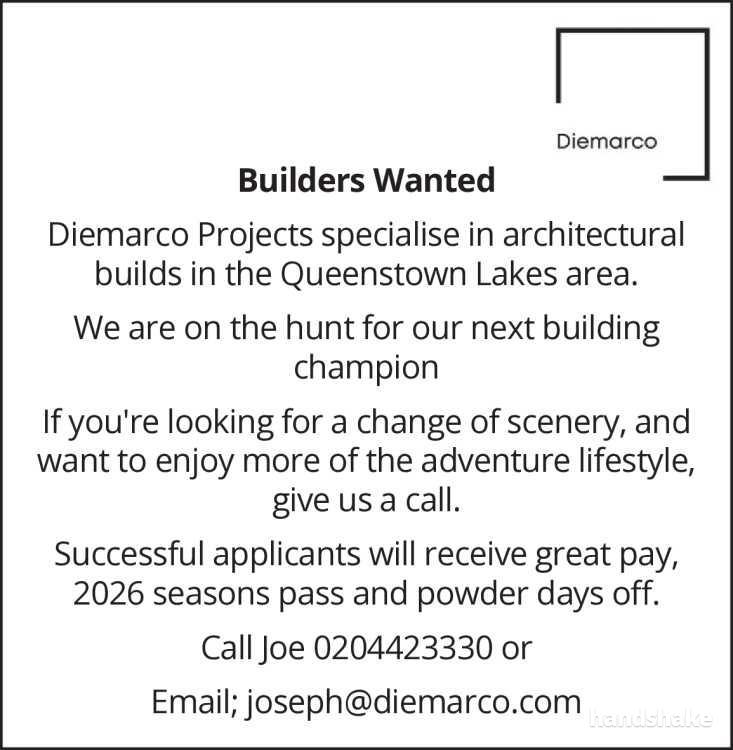 Diemarco

Builders Wanted

Diemarco Projects specialise in architectural builds in the Queenstown Lakes area.

We are on the hunt for our next building champion

If you're looking for a change of scenery, and want to enjoy more of the adventure lifestyle, give us a call.

Successful applicants will receive great pay, 2026 seasons pass and powder days off.

Call Joe 0204423330 or

Email; joseph@diemarco.com

handshake